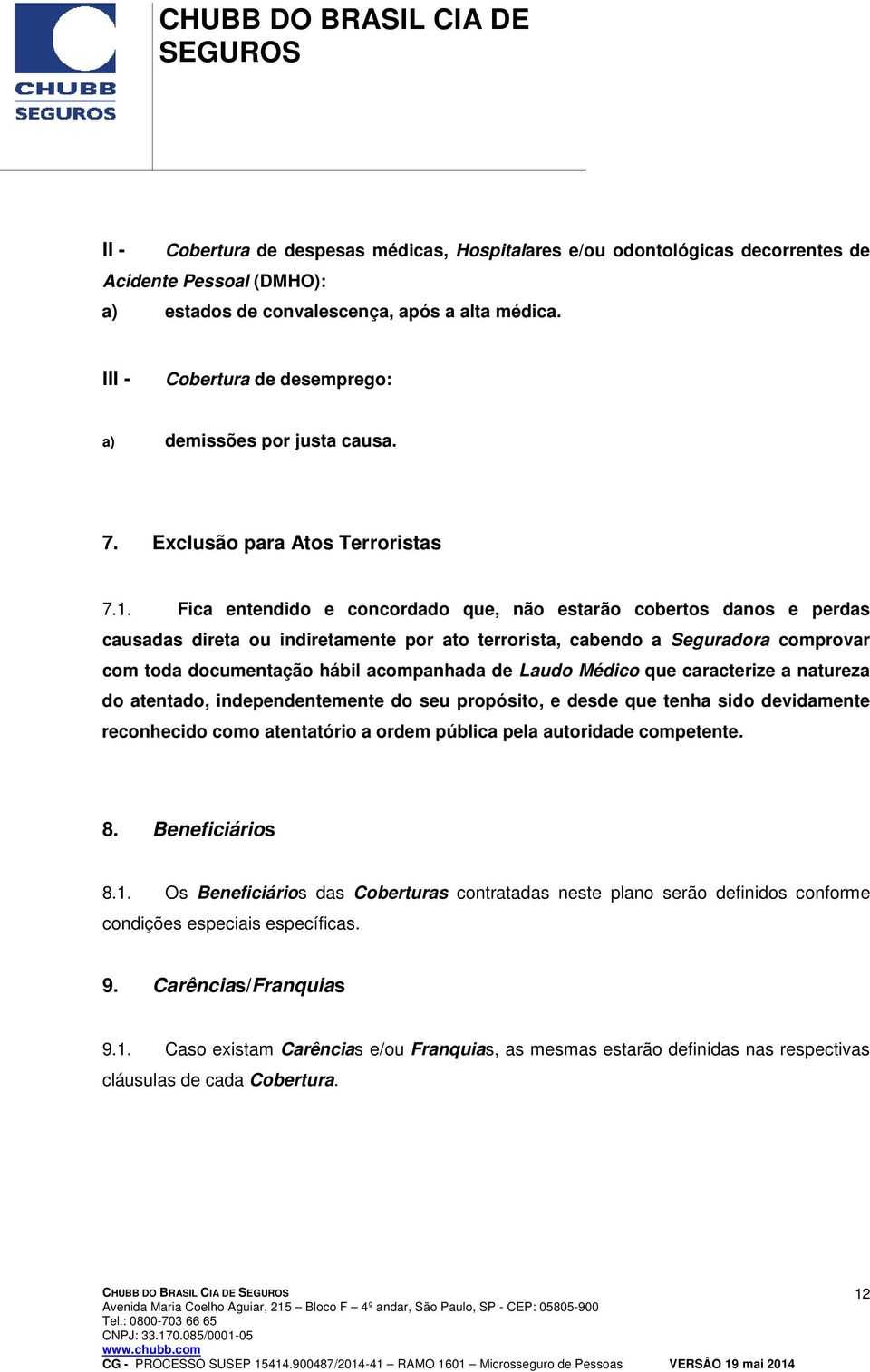 CHUBB SEGUROS

CHUBB DO BRASIL CIA DE SEGUROS

II - Cobertura de despesas médicas, Hospitalares e/ou odontológicas decorrentes de Acidente Pessoal (DMHO):

a) estados de convalescença, após a alta médica.

III - Cobertura de desemprego:

a) demissões por justa causa.

7. Exclusão para Atos Terroristas

7.1. Fica entendido e concordado que, não estarão cobertos danos e perdas causadas direta ou indiretamente por ato terrorista, cabendo a Seguradora comprovar com toda documentação hábil acompanhada de Laudo Médico que caracterize a natureza do atentado, independentemente do seu propósito, e desde que tenha sido devidamente reconhecido como atentatório a ordem pública pela autoridade competente.

8. Beneficiários

8.1. Os Beneficiários das Coberturas contratadas neste plano serão definidos conforme condições especiais específicas.

9. Carências/Franquias

9.1. Caso existam Carências e/ou Franquias, as mesmas estarão definidas nas respectivas cláusulas de cada Cobertura.

CHUBB DO BRASIL CIA DE SEGUROS
Avenida Maria Coelho Aguiar, 215 – Bloco F – 4º andar, São Paulo, SP - CEP: 05805-900
Tel.: 0800-703 66 65
CNPJ: 33.170.085/0001-05
www.chubb.com
CG - PROCESSO SUSEP 15414.900487/2014-41 – RAMO 1601 – Microsseguro de Pessoas VERSÃO 19 mai 2014

12